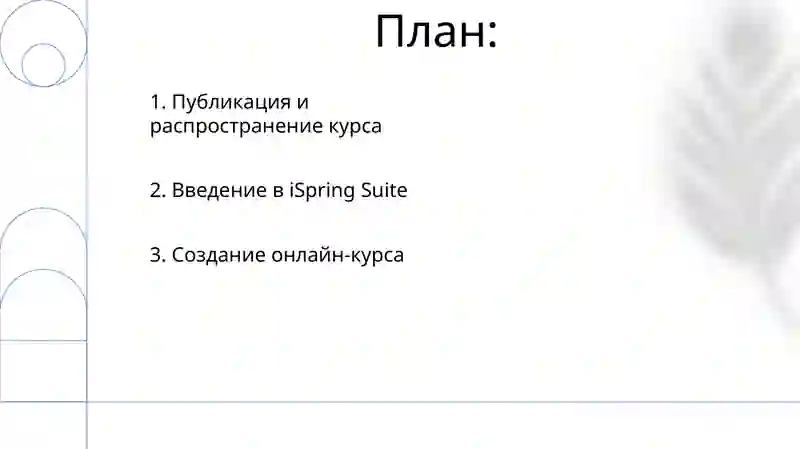 План:

1. Публикация и распространение курса

2. Введение в iSpring Suite

3. Создание онлайн-курса